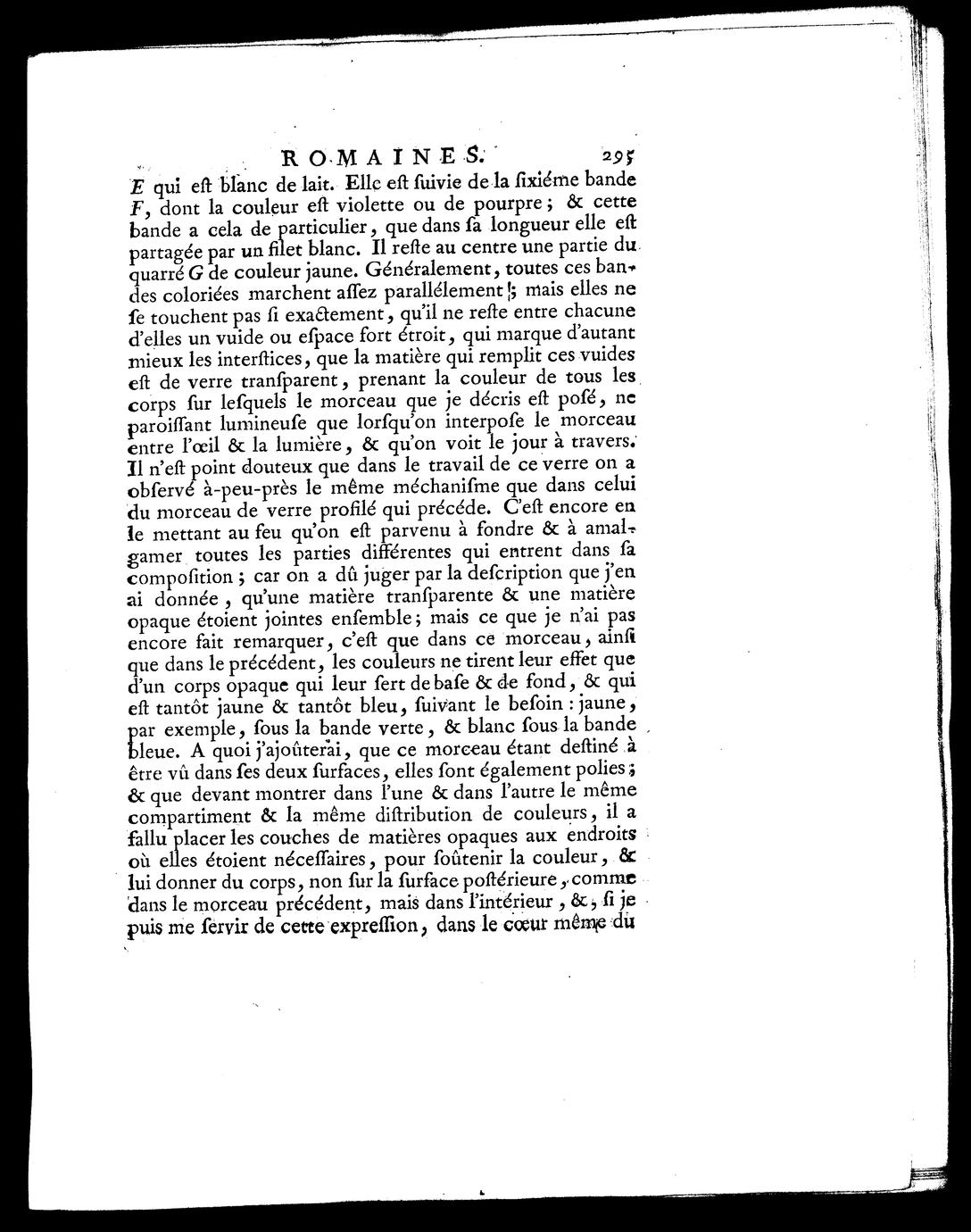 ROMAINES. 295

E qui eſt blanc de lait. Elle eſt ſuivie de la ſixiéme bande F, dont la couleur eſt violette ou de pourpre ; & cette bande a cela de particulier, que dans ſa longueur elle eſt partagée par un filet blanc. Il reſte au centre une partie du quarré G de couleur jaune. Généralement, toutes ces bandes coloriées marchent aſſez parallélement ; mais elles ne ſe touchent pas ſi exactement, qu'il ne reſte entre chacune d'elles un vuide ou eſpace fort étroit, qui marque d'autant mieux les interſtices, que la matière qui remplit ces vuides eſt de verre tranſparent, prenant la couleur de tous les corps ſur leſquels le morceau que je décris eſt poſé, ne paroiſſant lumineuſe que lorſqu'on interpoſe le morceau entre l'œil & la lumière, & qu'on voit le jour à travers. Il n'eſt point douteux que dans le travail de ce verre on a obſervé à-peu-près le même méchaniſme que dans celui du morceau de verre profilé qui précéde. C'eſt encore en le mettant au feu qu'on eſt parvenu à fondre & à amalgamer toutes les parties différentes qui entrent dans ſa compoſition ; car on a dû juger par la deſcription que j'en ai donnée, qu'une matière tranſparente & une matière opaque étoient jointes enſemble ; mais ce que je n'ai pas encore fait remarquer, c'eſt que dans ce morceau, ainſi que dans le précédent, les couleurs ne tirent leur effet que d'un corps opaque qui leur ſert de baſe & de fond, & qui eſt tantôt jaune & tantôt bleu, ſuivant le beſoin : jaune, par exemple, ſous la bande verte, & blanc ſous la bande bleue. A quoi j'ajoûterai, que ce morceau étant deſtiné à être vû dans ſes deux ſurfaces, elles ſont également polies ; & que devant montrer dans l'une & dans l'autre le même compartiment & la même diſtribution de couleurs, il a fallu placer les couches de matières opaques aux endroits où elles étoient néceſſaires, pour ſoûtenir la couleur, & lui donner du corps, non ſur la ſurface poſtérieure, comme dans le morceau précédent, mais dans l'intérieur, &, ſi je puis me ſervir de cette expreſſion, dans le cœur même du